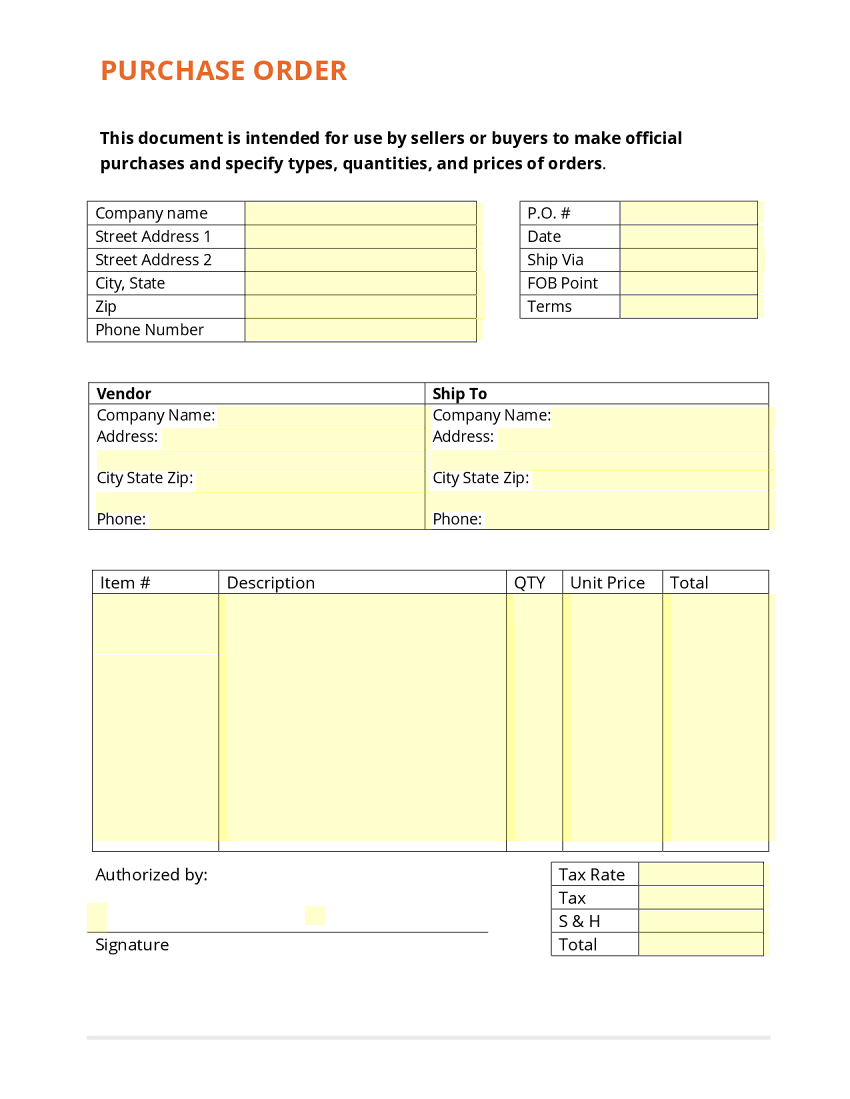 PURCHASE ORDER

This document is intended for use by sellers or buyers to make official purchases and specify types, quantities, and prices of orders.

| Company name | |
|---|---|
| Street Address 1 | |
| Street Address 2 | |
| City, State | |
| Zip | |
| Phone Number | |

| P.O. # | |
|---|---|
| Date | |
| Ship Via | |
| FOB Point | |
| Terms | |

| Vendor | Ship To |
|---|---|
| Company Name: | Company Name: |
| Address: | Address: |
| City State Zip: | City State Zip: |
| Phone: | Phone: |

| Item # | Description | QTY | Unit Price | Total |
|---|---|---|---|---|
| | | | | |

Authorized by:

Signature

| Tax Rate | |
|---|---|
| Tax | |
| S & H | |
| Total | |